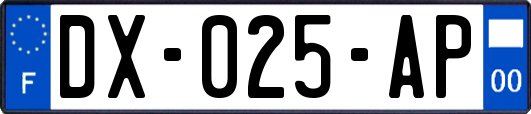 F
DX-025-AP
00